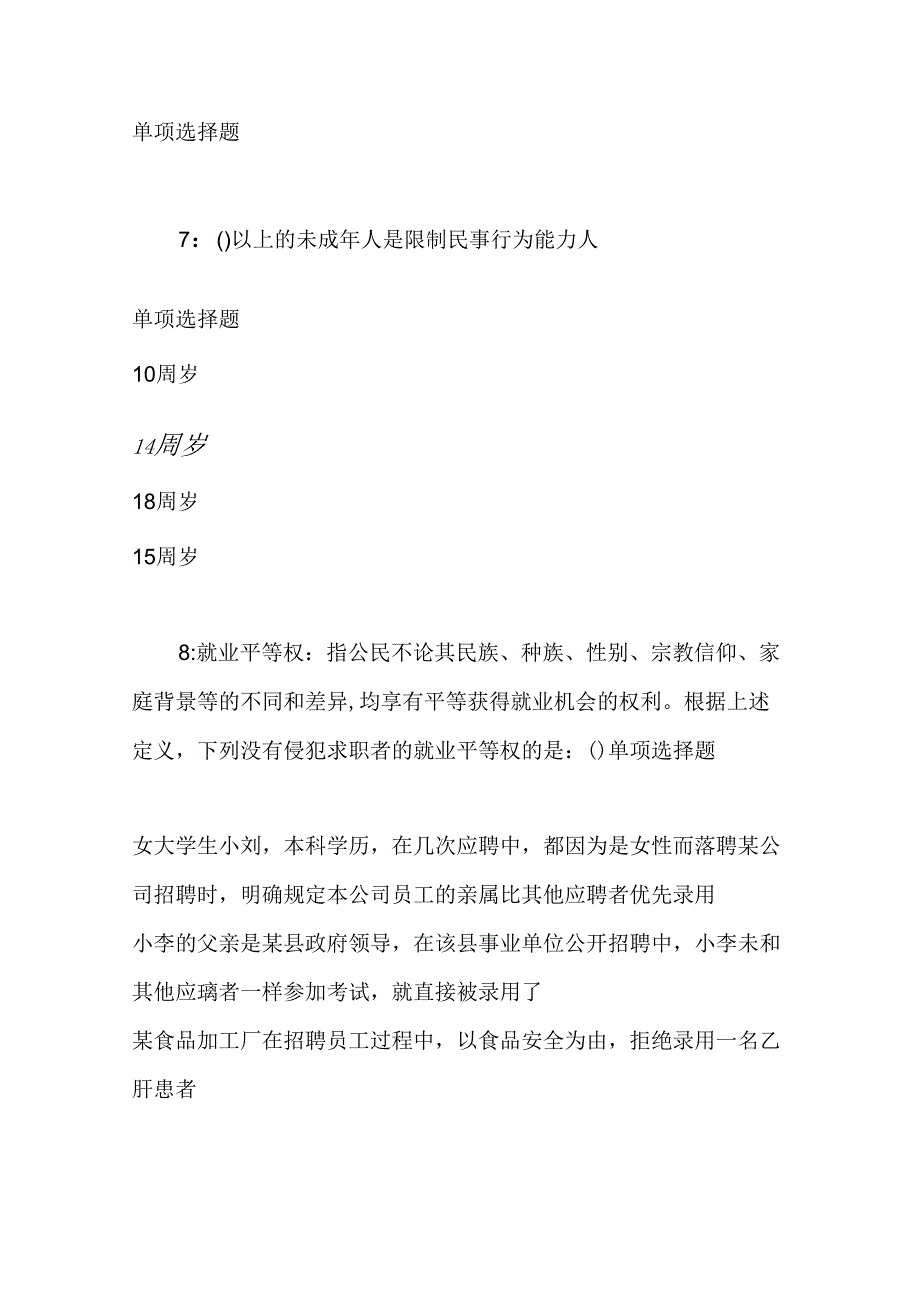 单项选择题

7：()以上的未成年人是限制民事行为能力人

单项选择题

10周岁

14周岁

18周岁

15周岁

8:就业平等权：指公民不论其民族、种族、性别、宗教信仰、家庭背景等的不同和差异,均享有平等获得就业机会的权利。根据上述定义，下列没有侵犯求职者的就业平等权的是：()单项选择题

女大学生小刘，本科学历，在几次应聘中，都因为是女性而落聘某公司招聘时，明确规定本公司员工的亲属比其他应聘者优先录用

小李的父亲是某县政府领导，在该县事业单位公开招聘中，小李未和其他应璃者一样参加考试，就直接被录用了

某食品加工厂在招聘员工过程中，以食品安全为由，拒绝录用一名乙肝患者